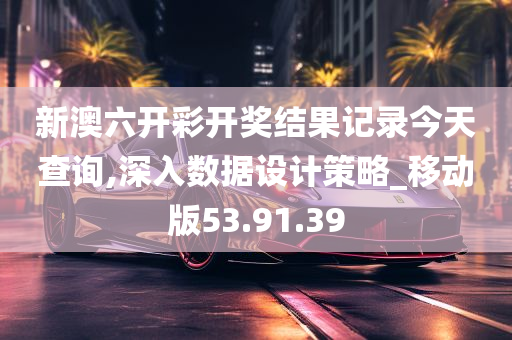 新澳六开彩开奖结果记录今天查询,深入数据设计策略_移动版53.91.39